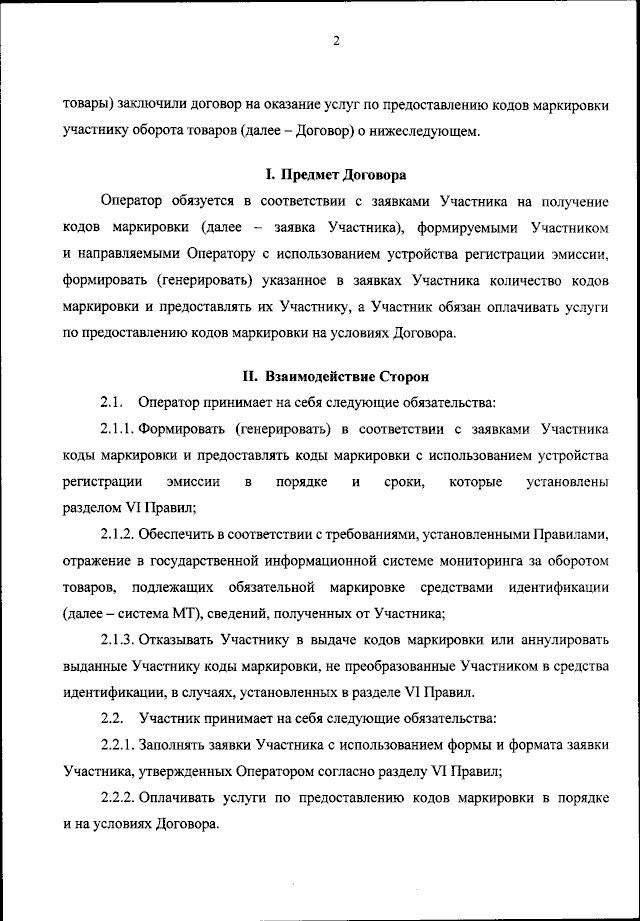 2

товары) заключили договор на оказание услуг по предоставлению кодов маркировки участнику оборота товаров (далее – Договор) о нижеследующем.

I. Предмет Договора

Оператор обязуется в соответствии с заявками Участника на получение кодов маркировки (далее – заявка Участника), формируемыми Участником и направляемыми Оператору с использованием устройства регистрации эмиссии, формировать (генерировать) указанное в заявках Участника количество кодов маркировки и предоставлять их Участнику, а Участник обязан оплачивать услуги по предоставлению кодов маркировки на условиях Договора.

II. Взаимодействие Сторон

2.1. Оператор принимает на себя следующие обязательства:

2.1.1. Формировать (генерировать) в соответствии с заявками Участника коды маркировки и предоставлять коды маркировки с использованием устройства регистрации эмиссии в порядке и сроки, которые установлены разделом VI Правил;

2.1.2. Обеспечить в соответствии с требованиями, установленными Правилами, отражение в государственной информационной системе мониторинга за оборотом товаров, подлежащих обязательной маркировке средствами идентификации (далее – система МТ), сведений, полученных от Участника;

2.1.3. Отказывать Участнику в выдаче кодов маркировки или аннулировать выданные Участнику коды маркировки, не преобразованные Участником в средства идентификации, в случаях, установленных в разделе VI Правил.

2.2. Участник принимает на себя следующие обязательства:

2.2.1. Заполнять заявки Участника с использованием формы и формата заявки Участника, утвержденных Оператором согласно разделу VI Правил;

2.2.2. Оплачивать услуги по предоставлению кодов маркировки в порядке и на условиях Договора.